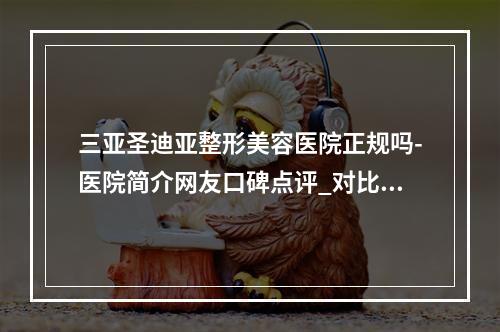 三亚圣迪亚整形美容医院正规吗-医院简介网友口碑点评_对比...